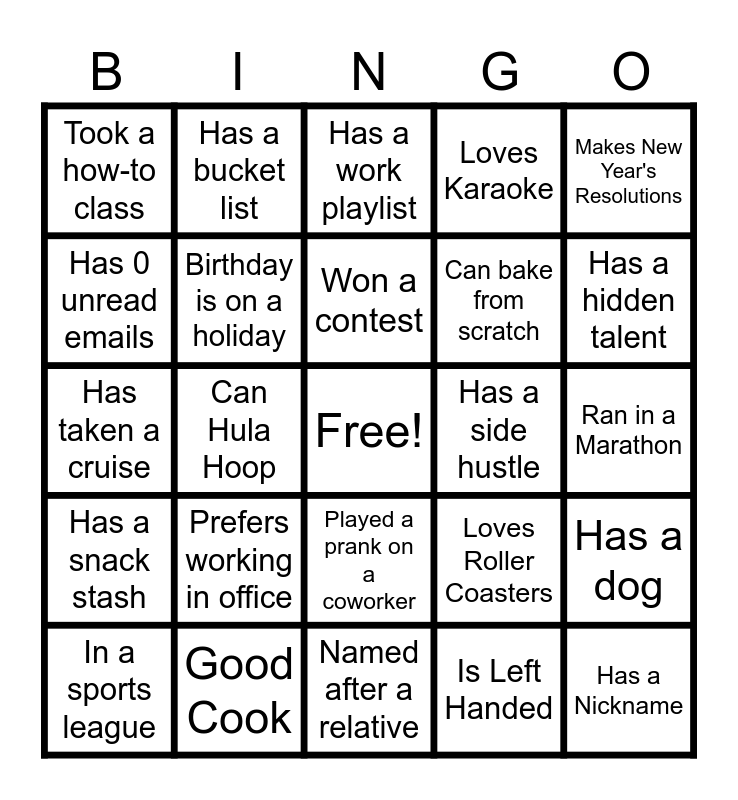 | B | I | N | G | O |
|---|---|---|---|---|
| Took a how-to class | Has a bucket list | Has a work playlist | Loves Karaoke | Makes New Year's Resolutions |
| Has 0 unread emails | Birthday is on a holiday | Won a contest | Can bake from scratch | Has a hidden talent |
| Has taken a cruise | Can Hula Hoop | Free! | Has a side hustle | Ran in a Marathon |
| Has a snack stash | Prefers working in office | Played a prank on a coworker | Loves Roller Coasters | Has a dog |
| In a sports league | Good Cook | Named after a relative | Is Left Handed | Has a Nickname |